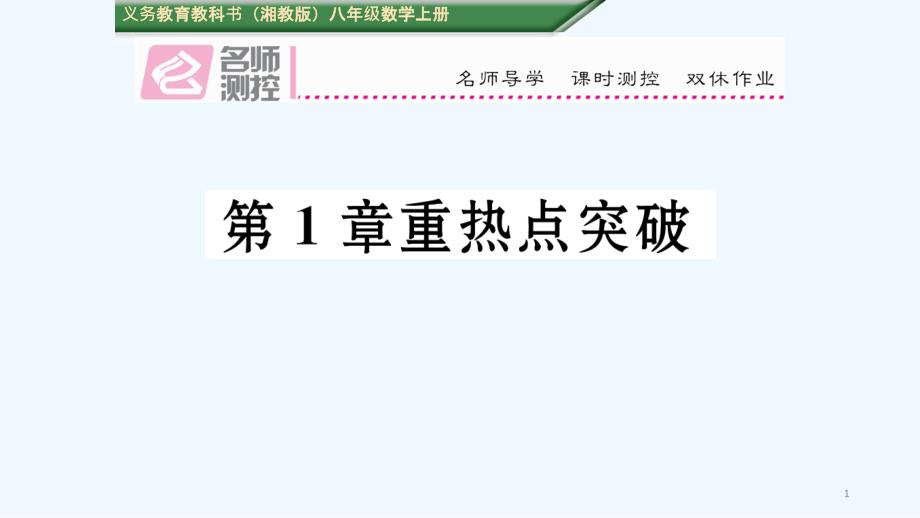 义务教育教科书（湘教版）八年级数学上册

名师测控

名师导学　课时测控　双休作业

第 1 章重热点突破

1